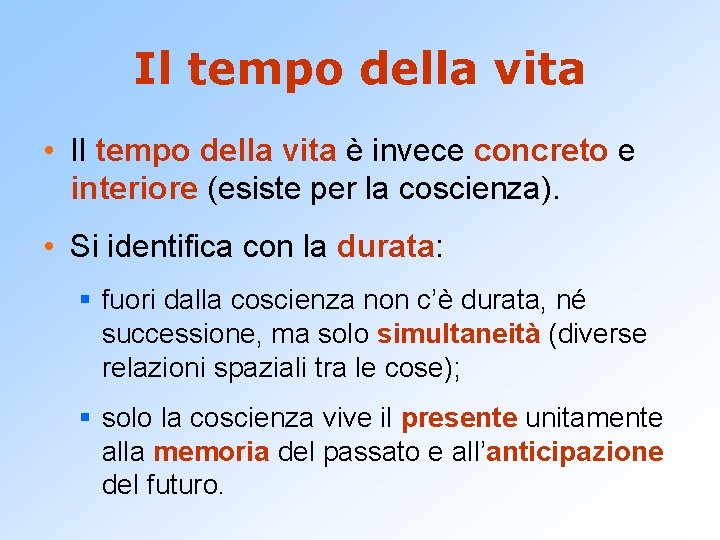 Il tempo della vita

• Il tempo della vita è invece concreto e interiore (esiste per la coscienza).

• Si identifica con la durata:

▪ fuori dalla coscienza non c'è durata, né successione, ma solo simultaneità (diverse relazioni spaziali tra le cose);

▪ solo la coscienza vive il presente unitamente alla memoria del passato e all'anticipazione del futuro.